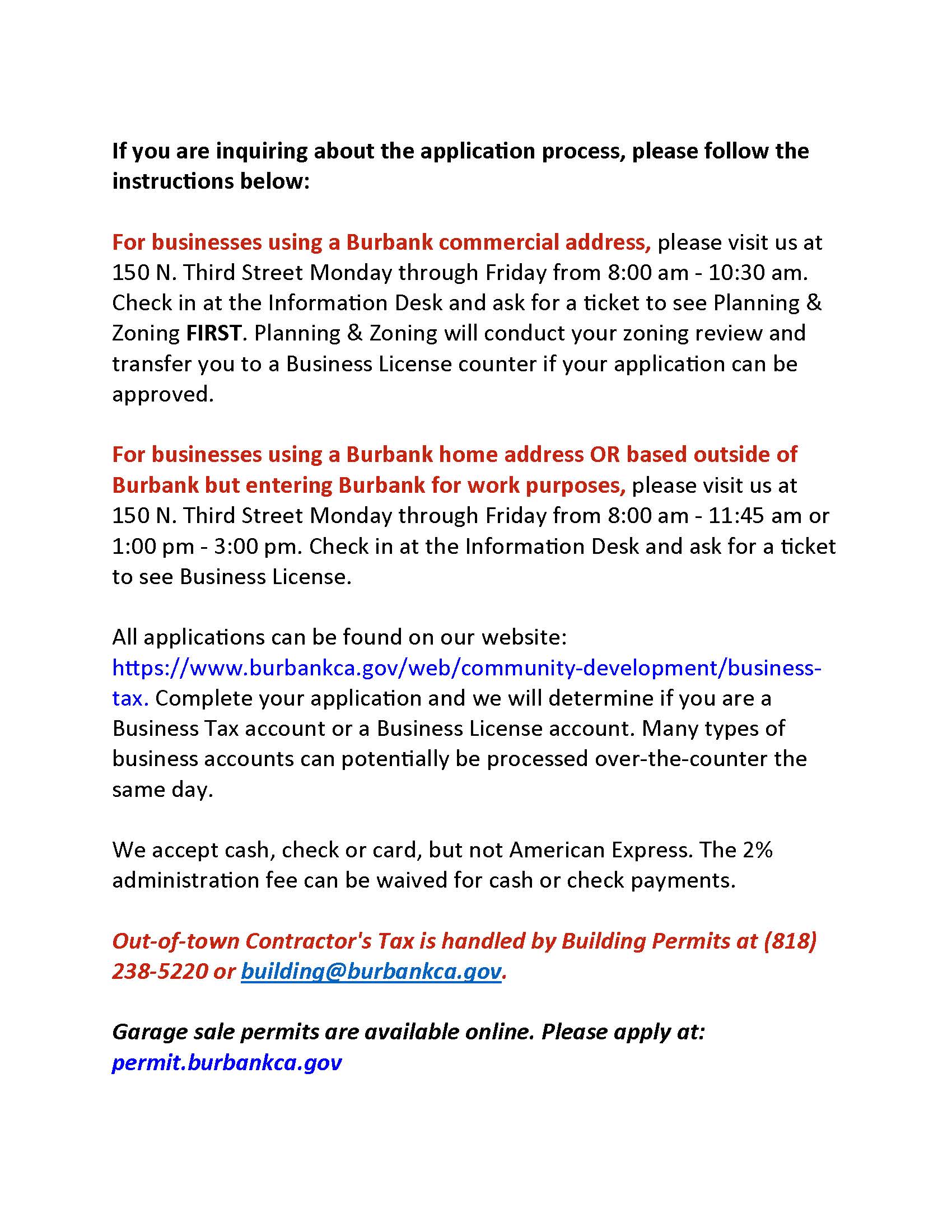 If you are inquiring about the application process, please follow the instructions below:

For businesses using a Burbank commercial address, please visit us at 150 N. Third Street Monday through Friday from 8:00 am - 10:30 am. Check in at the Information Desk and ask for a ticket to see Planning & Zoning FIRST. Planning & Zoning will conduct your zoning review and transfer you to a Business License counter if your application can be approved.

For businesses using a Burbank home address OR based outside of Burbank but entering Burbank for work purposes, please visit us at 150 N. Third Street Monday through Friday from 8:00 am - 11:45 am or 1:00 pm - 3:00 pm. Check in at the Information Desk and ask for a ticket to see Business License.

All applications can be found on our website: https://www.burbankca.gov/web/community-development/business-tax. Complete your application and we will determine if you are a Business Tax account or a Business License account. Many types of business accounts can potentially be processed over-the-counter the same day.

We accept cash, check or card, but not American Express. The 2% administration fee can be waived for cash or check payments.

Out-of-town Contractor's Tax is handled by Building Permits at (818) 238-5220 or building@burbankca.gov.

Garage sale permits are available online. Please apply at: permit.burbankca.gov